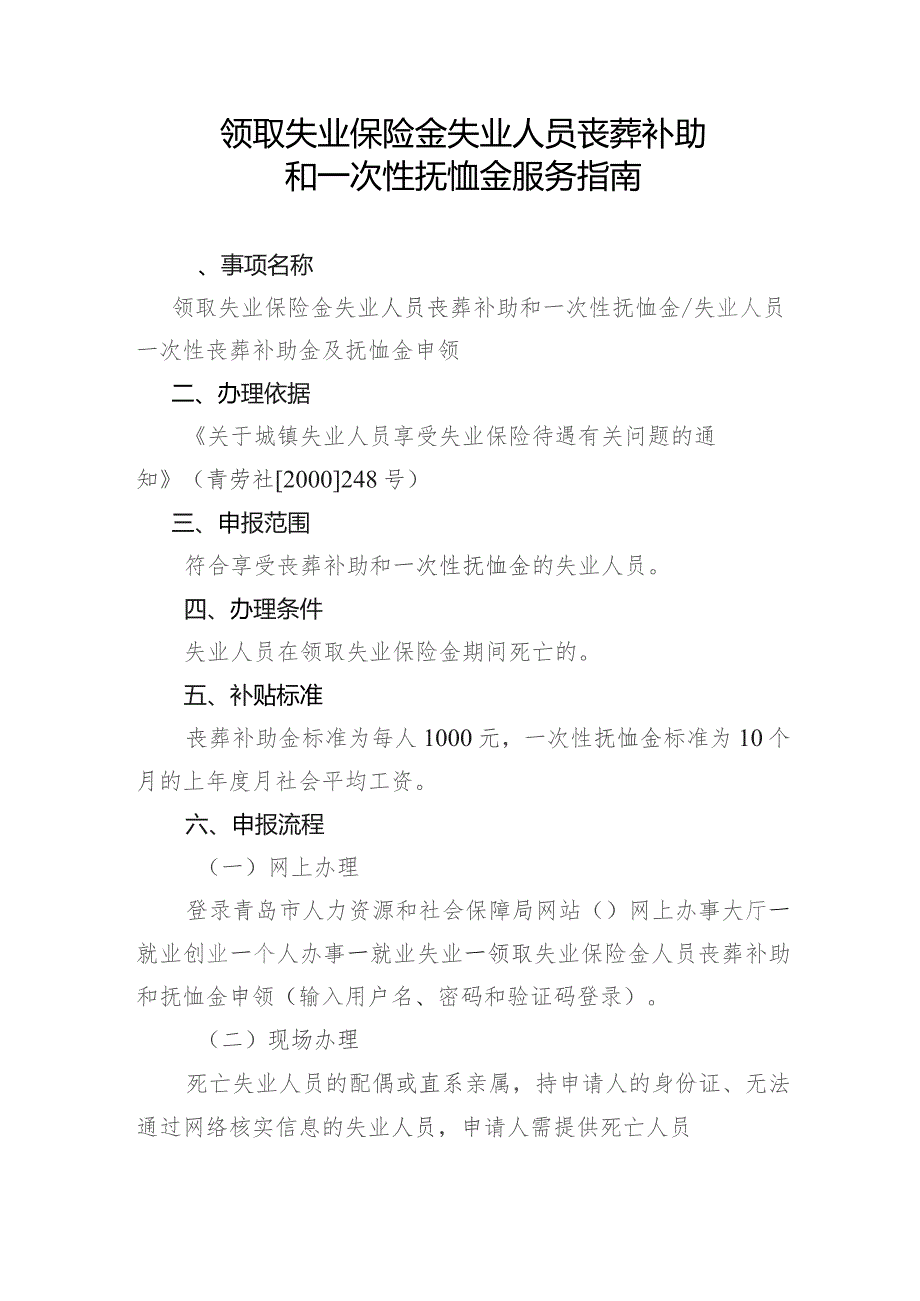 领取失业保险金失业人员丧葬补助和一次性抚恤金服务指南

、事项名称

领取失业保险金失业人员丧葬补助和一次性抚恤金/失业人员一次性丧葬补助金及抚恤金申领

二、办理依据

《关于城镇失业人员享受失业保险待遇有关问题的通知》（青劳社[2000]248号）

三、申报范围

符合享受丧葬补助和一次性抚恤金的失业人员。

四、办理条件

失业人员在领取失业保险金期间死亡的。

五、补贴标准

丧葬补助金标准为每人1000元，一次性抚恤金标准为10个月的上年度月社会平均工资。

六、申报流程

（一）网上办理

登录青岛市人力资源和社会保障局网站（）网上办事大厅一就业创业一个人办事一就业失业一领取失业保险金人员丧葬补助和抚恤金申领（输入用户名、密码和验证码登录）。

（二）现场办理

死亡失业人员的配偶或直系亲属，持申请人的身份证、无法通过网络核实信息的失业人员，申请人需提供死亡人员